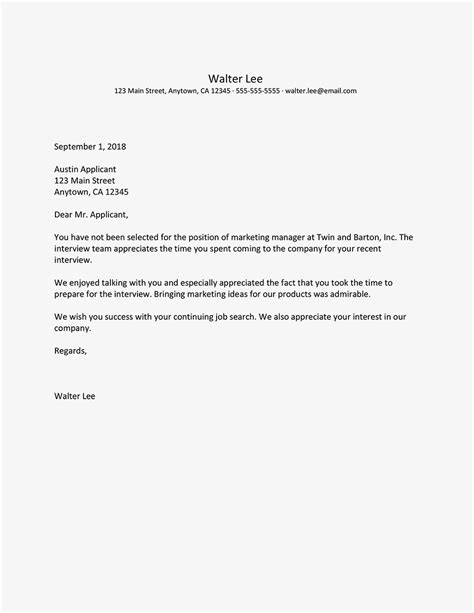 Walter Lee
123 Main Street, Anytown, CA 12345 · 555-555-5555 · walter.lee@email.com

September 1, 2018

Austin Applicant
123 Main Street
Anytown, CA 12345

Dear Mr. Applicant,

You have not been selected for the position of marketing manager at Twin and Barton, Inc. The interview team appreciates the time you spent coming to the company for your recent interview.

We enjoyed talking with you and especially appreciated the fact that you took the time to prepare for the interview. Bringing marketing ideas for our products was admirable.

We wish you success with your continuing job search. We also appreciate your interest in our company.

Regards,

Walter Lee